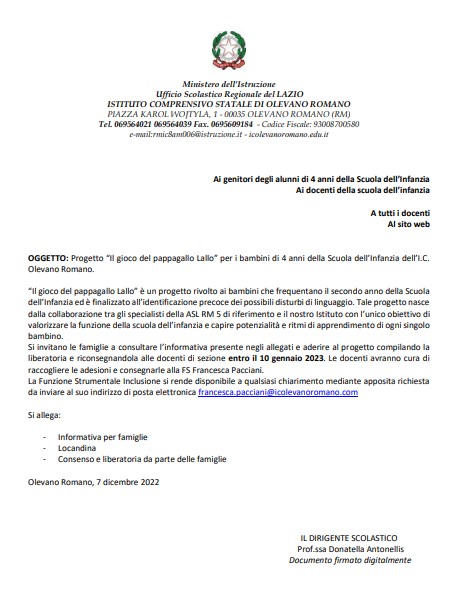 Ministero dell'Istruzione
Ufficio Scolastico Regionale del LAZIO
ISTITUTO COMPRENSIVO STATALE DI OLEVANO ROMANO
PIAZZA KAROL WOJTYLA, 1 - 00035 OLEVANO ROMANO (RM)
Tel. 069564021 069564039 Fax. 0695609184 - Codice Fiscale: 93008700580
e-mail:rmic8am006@istruzione.it - icolevanoromano.edu.it

Ai genitori degli alunni di 4 anni della Scuola dell'Infanzia
Ai docenti della scuola dell'infanzia

A tutti i docenti
Al sito web

OGGETTO: Progetto "Il gioco del pappagallo Lallo" per i bambini di 4 anni della Scuola dell'Infanzia dell'I.C. Olevano Romano.

"Il gioco del pappagallo Lallo" è un progetto rivolto ai bambini che frequentano il secondo anno della Scuola dell'Infanzia ed è finalizzato all'identificazione precoce dei possibili disturbi di linguaggio. Tale progetto nasce dalla collaborazione tra gli specialisti della ASL RM 5 di riferimento e il nostro Istituto con l'unico obiettivo di valorizzare la funzione della scuola dell'infanzia e capire potenzialità e ritmi di apprendimento di ogni singolo bambino.
Si invitano le famiglie a consultare l'informativa presente negli allegati e aderire al progetto compilando la liberatoria e riconsegnandola alle docenti di sezione entro il 10 gennaio 2023. Le docenti avranno cura di raccogliere le adesioni e consegnarle alla FS Francesca Pacciani.
La Funzione Strumentale Inclusione si rende disponibile a qualsiasi chiarimento mediante apposita richiesta da inviare al suo indirizzo di posta elettronica francesca.pacciani@icolevanoromano.com

Si allega:

- Informativa per famiglie
- Locandina
- Consenso e liberatoria da parte delle famiglie

Olevano Romano, 7 dicembre 2022

IL DIRIGENTE SCOLASTICO
Prof.ssa Donatella Antonellis
Documento firmato digitalmente